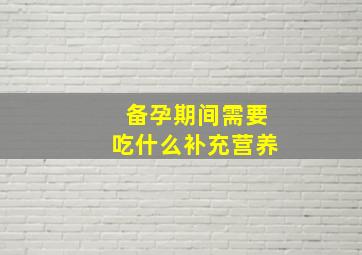 备孕期间需要
吃什么补充营养